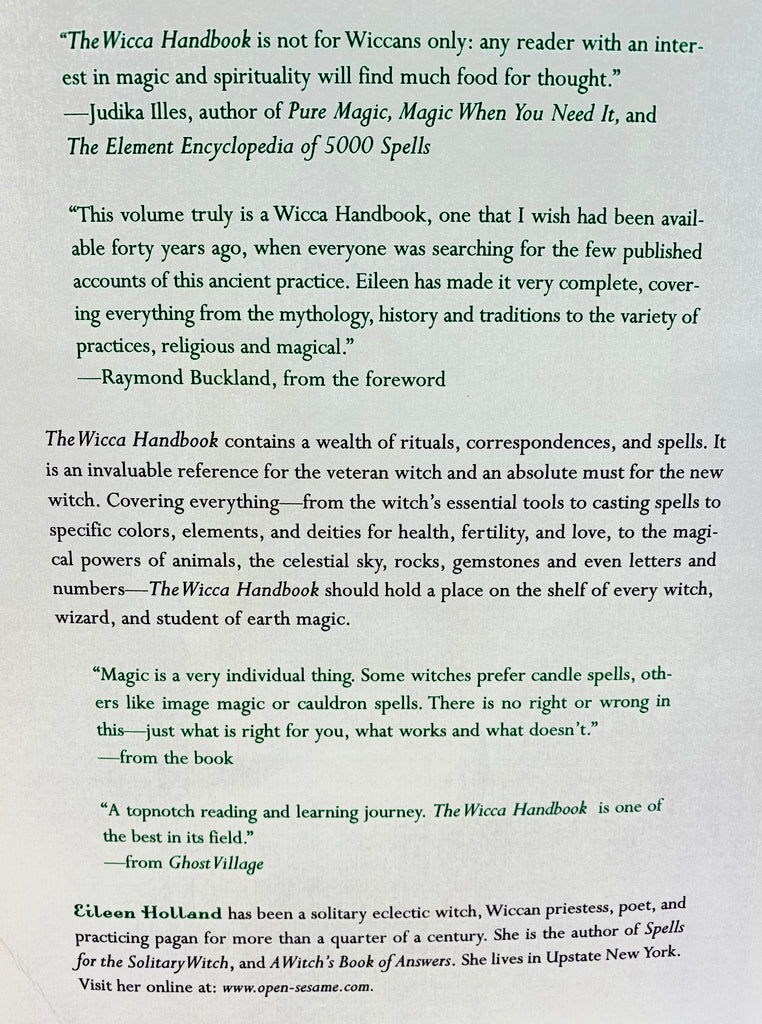 "The Wicca Handbook is not for Wiccans only: any reader with an interest in magic and spirituality will find much food for thought."
—Judika Illes, author of Pure Magic, Magic When You Need It, and The Element Encyclopedia of 5000 Spells

"This volume truly is a Wicca Handbook, one that I wish had been available forty years ago, when everyone was searching for the few published accounts of this ancient practice. Eileen has made it very complete, covering everything from the mythology, history and traditions to the variety of practices, religious and magical."
—Raymond Buckland, from the foreword

The Wicca Handbook contains a wealth of rituals, correspondences, and spells. It is an invaluable reference for the veteran witch and an absolute must for the new witch. Covering everything—from the witch's essential tools to casting spells to specific colors, elements, and deities for health, fertility, and love, to the magical powers of animals, the celestial sky, rocks, gemstones and even letters and numbers—The Wicca Handbook should hold a place on the shelf of every witch, wizard, and student of earth magic.

"Magic is a very individual thing. Some witches prefer candle spells, others like image magic or cauldron spells. There is no right or wrong in this—just what is right for you, what works and what doesn't."
—from the book

"A topnotch reading and learning journey. The Wicca Handbook is one of the best in its field."
—from Ghost Village

Eileen Holland has been a solitary eclectic witch, Wiccan priestess, poet, and practicing pagan for more than a quarter of a century. She is the author of Spells for the Solitary Witch, and A Witch's Book of Answers. She lives in Upstate New York. Visit her online at: www.open-sesame.com.